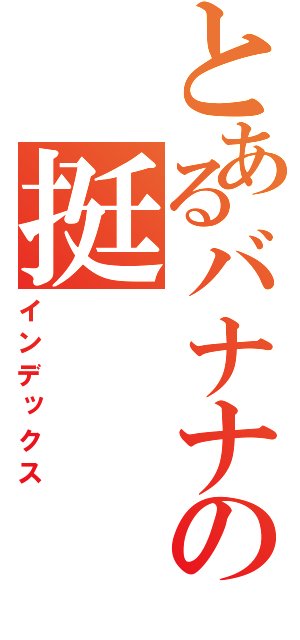 とあるバナナの挺
インデックス